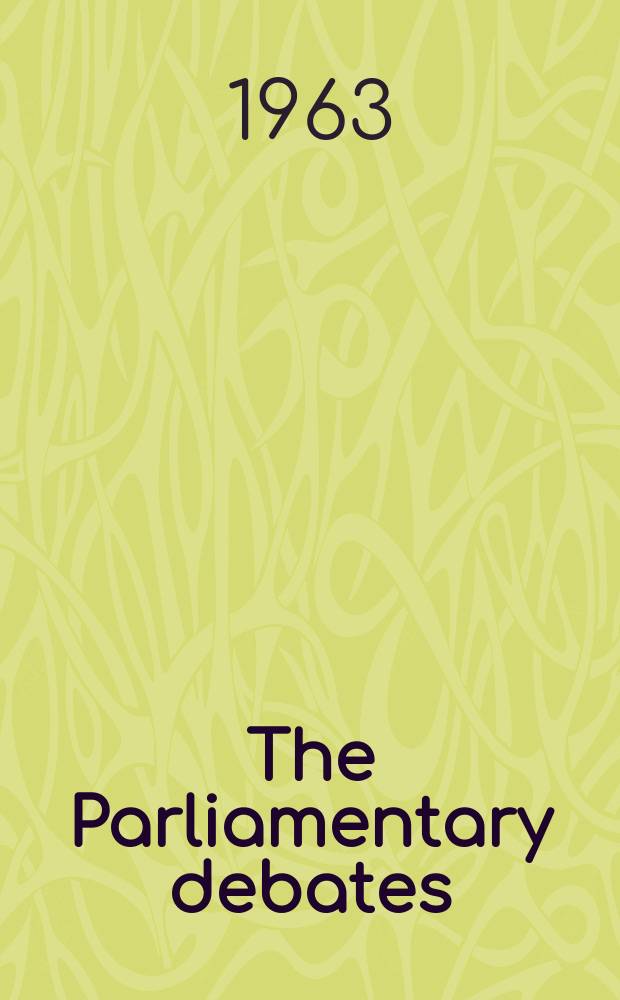 1963

The Parliamentary debates